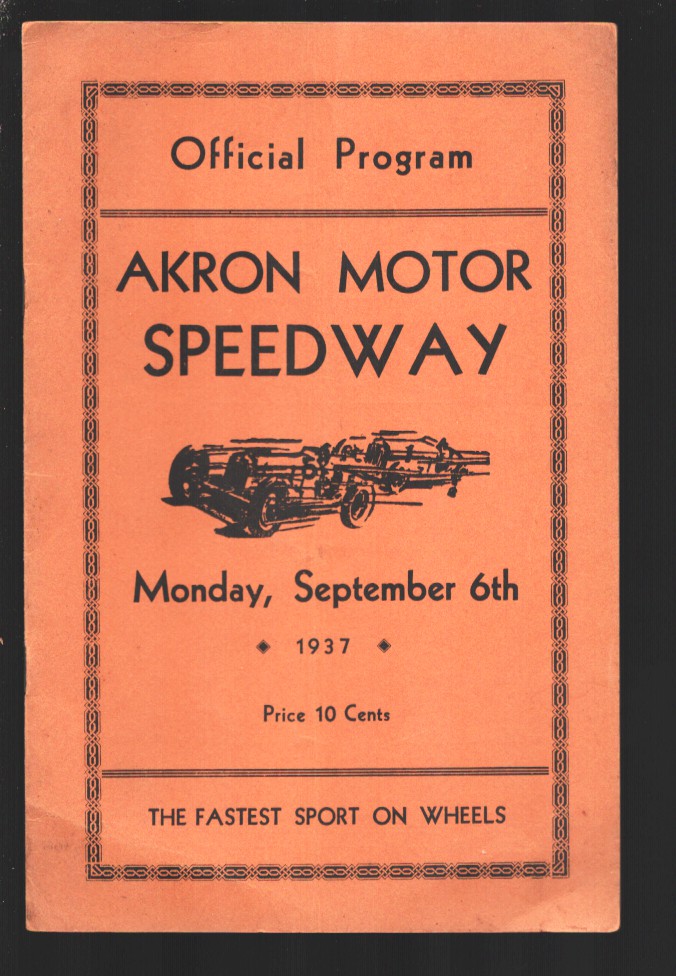 Official Program

AKRON MOTOR SPEEDWAY

Monday, September 6th

◆ 1937 ◆

Price 10 Cents

THE FASTEST SPORT ON WHEELS